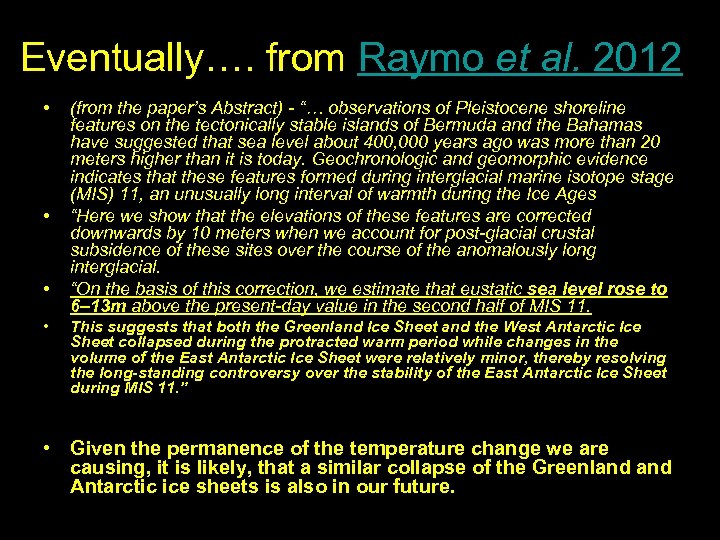 Eventually…. from Raymo et al. 2012

• (from the paper's Abstract) - "… observations of Pleistocene shoreline features on the tectonically stable islands of Bermuda and the Bahamas have suggested that sea level about 400,000 years ago was more than 20 meters higher than it is today. Geochronologic and geomorphic evidence indicates that these features formed during interglacial marine isotope stage (MIS) 11, an unusually long interval of warmth during the Ice Ages

• "Here we show that the elevations of these features are corrected downwards by 10 meters when we account for post-glacial crustal subsidence of these sites over the course of the anomalously long interglacial.

• "On the basis of this correction, we estimate that eustatic sea level rose to 6–13m above the present-day value in the second half of MIS 11.

• This suggests that both the Greenland Ice Sheet and the West Antarctic Ice Sheet collapsed during the protracted warm period while changes in the volume of the East Antarctic Ice Sheet were relatively minor, thereby resolving the long-standing controversy over the stability of the East Antarctic Ice Sheet during MIS 11."

• Given the permanence of the temperature change we are causing, it is likely, that a similar collapse of the Greenland and Antarctic ice sheets is also in our future.